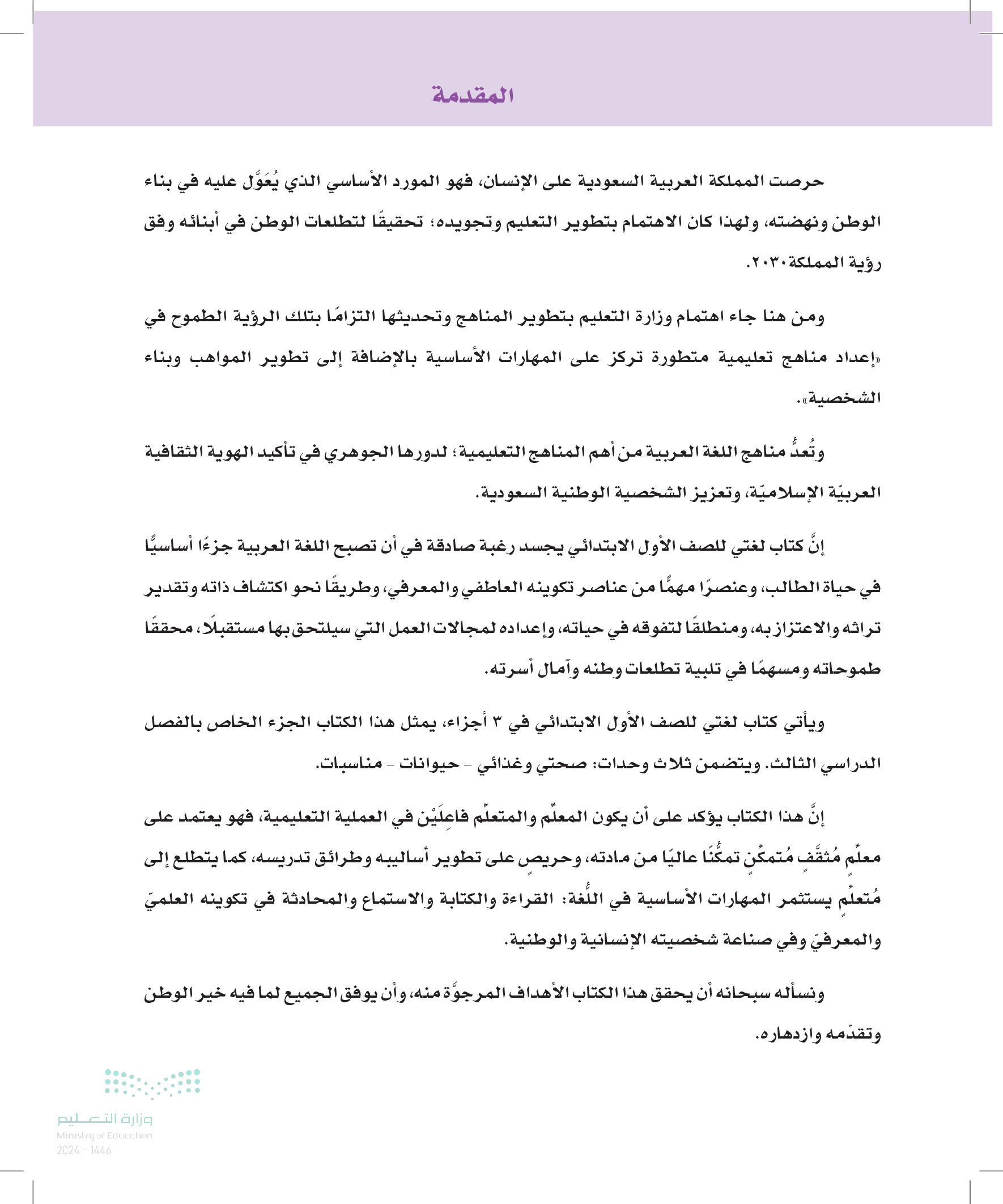 المقدمة

حرصت المملكة العربية السعودية على الإنسان، فهو المورد الأساسي الذي يُعَوَّل عليه في بناء الوطن ونهضته، ولهذا كان الاهتمام بتطوير التعليم وتجويده؛ تحقيقًا لتطلعات الوطن في أبنائه وفق رؤية المملكة ٢٠٣٠.

ومن هنا جاء اهتمام وزارة التعليم بتطوير المناهج وتحديثها التزامًا بتلك الرؤية الطموح في «إعداد مناهج تعليمية متطورة تركز على المهارات الأساسية بالإضافة إلى تطوير المواهب وبناء الشخصية».

وتُعدُّ مناهج اللغة العربية من أهم المناهج التعليمية؛ لدورها الجوهري في تأكيد الهوية الثقافية العربيّة الإسلاميّة، وتعزيز الشخصية الوطنية السعودية.

إنَّ كتاب لغتي للصف الأول الابتدائي يجسد رغبة صادقة في أن تصبح اللغة العربية جزءًا أساسيًّا في حياة الطالب، وعنصرًا مهمًّا من عناصر تكوينه العاطفي والمعرفي، وطريقًا نحو اكتشاف ذاته وتقدير تراثه والاعتزاز به، ومنطلقًا لتفوقه في حياته، وإعداده لمجالات العمل التي سيلتحق بها مستقبلًا، محققًا طموحاته ومسهمًا في تلبية تطلعات وطنه وآمال أسرته.

ويأتي كتاب لغتي للصف الأول الابتدائي في ٣ أجزاء، يمثل هذا الكتاب الجزء الخاص بالفصل الدراسي الثالث. ويتضمن ثلاث وحدات: صحتي وغذائي - حيوانات - مناسبات.

إنَّ هذا الكتاب يؤكد على أن يكون المعلّم والمتعلّم فاعِلَيْن في العملية التعليمية، فهو يعتمد على معلّمٍ مُثقّفٍ مُتمكّنٍ تمكُّنًا عاليًا من مادته، وحريصٍ على تطوير أساليبه وطرائق تدريسه، كما يتطلع إلى مُتعلّمٍ يستثمر المهارات الأساسية في اللُّغة: القراءة والكتابة والاستماع والمحادثة في تكوينه العلميّ والمعرفيّ وفي صناعة شخصيته الإنسانية والوطنية.

ونسأله سبحانه أن يحقق هذا الكتاب الأهداف المرجوَّة منه، وأن يوفق الجميع لما فيه خير الوطن وتقدّمه وازدهاره.

وزارة التعليم
Ministry of Education
2024 - 1446